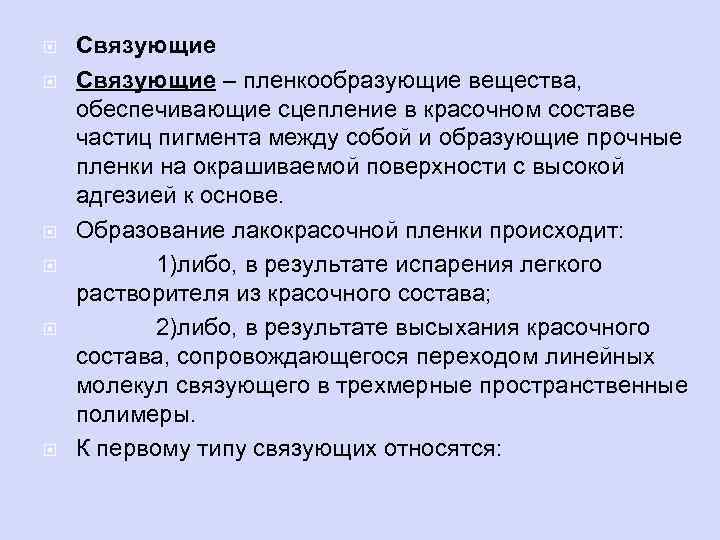 Связующие

Связующие – пленкообразующие вещества, обеспечивающие сцепление в красочном составе частиц пигмента между собой и образующие прочные пленки на окрашиваемой поверхности с высокой адгезией к основе.

Образование лакокрасочной пленки происходит:

1)либо, в результате испарения легкого растворителя из красочного состава;

2)либо, в результате высыхания красочного состава, сопровождающегося переходом линейных молекул связующего в трехмерные пространственные полимеры.

К первому типу связующих относятся: